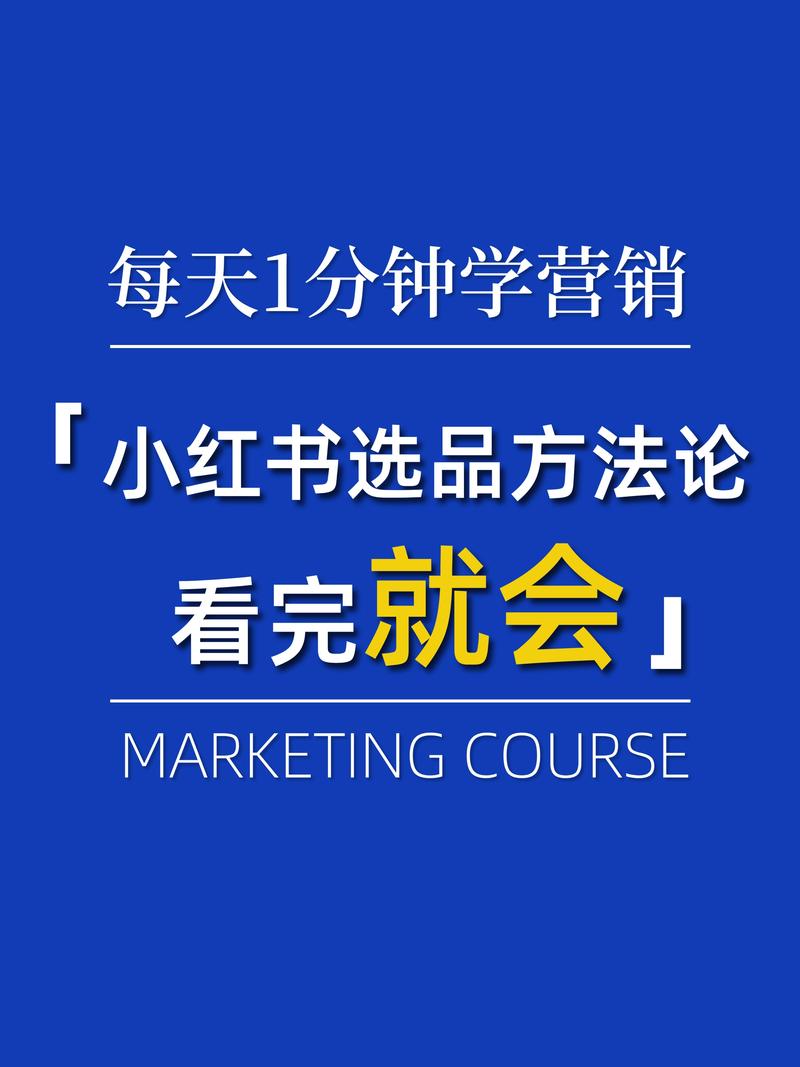 每天1分钟学营销

「小红书选品方法论
看完就会」

MARKETING COURSE